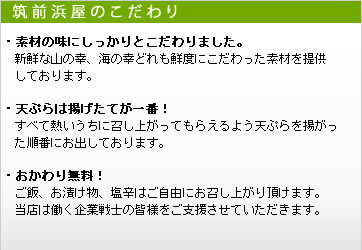 筑前浜屋のこだわり

・素材の味にしっかりとこだわりました。
新鮮な山の幸、海の幸どれも鮮度にこだわった素材を提供しております。

・天ぷらは揚げたてが一番！
すべて熱いうちに召し上がってもらえるよう天ぷらを揚がった順番にお出しております。

・おかわり無料！
ご飯、お漬け物、塩辛はご自由にお召し上がり頂けます。
当店は働く企業戦士の皆様をご支援させていただきます。